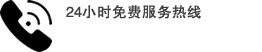 24小时免费服务热线